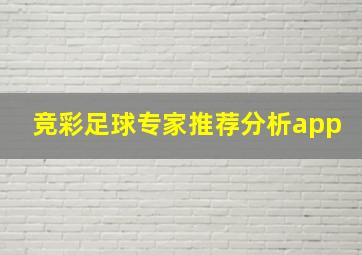 竞彩足球专家推荐分析app